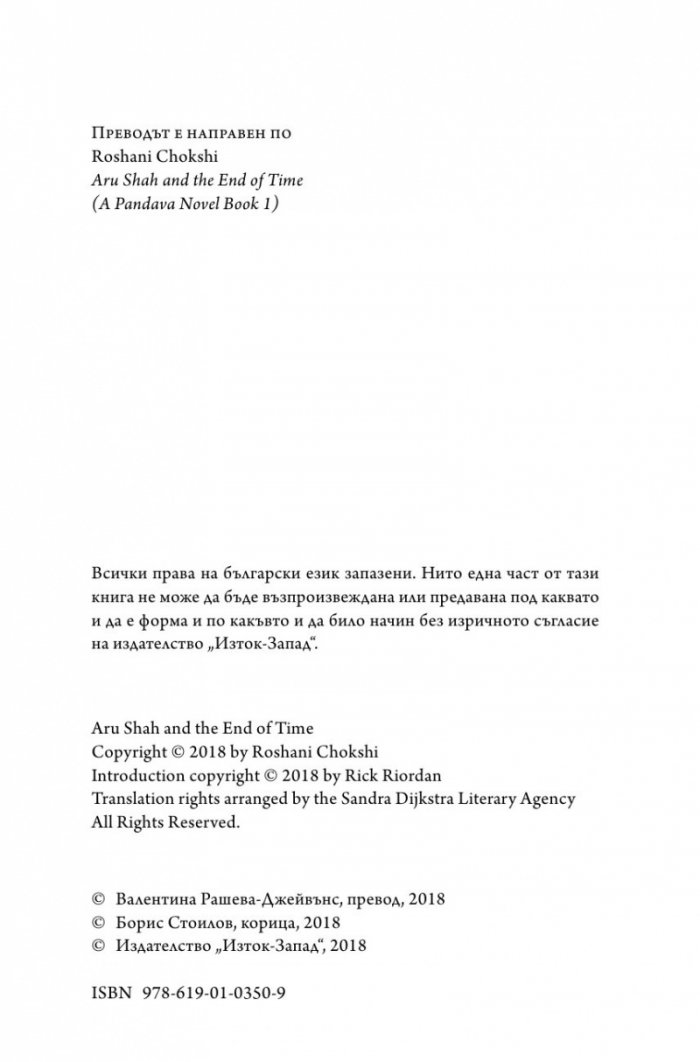 Преводът е направен по
Roshani Chokshi
Aru Shah and the End of Time
(A Pandava Novel Book 1)

Всички права на български език запазени. Нито една част от тази книга не може да бъде възпроизвеждана или предавана под каквато и да е форма и по какъвто и да било начин без изричното съгласие на издателство „Изток-Запад“.

Aru Shah and the End of Time
Copyright © 2018 by Roshani Chokshi
Introduction copyright © 2018 by Rick Riordan
Translation rights arranged by the Sandra Dijkstra Literary Agency
All Rights Reserved.

© Валентина Рашева-Джейвънс, превод, 2018
© Борис Стоилов, корица, 2018
© Издателство „Изток-Запад“, 2018

ISBN 978-619-01-0350-9